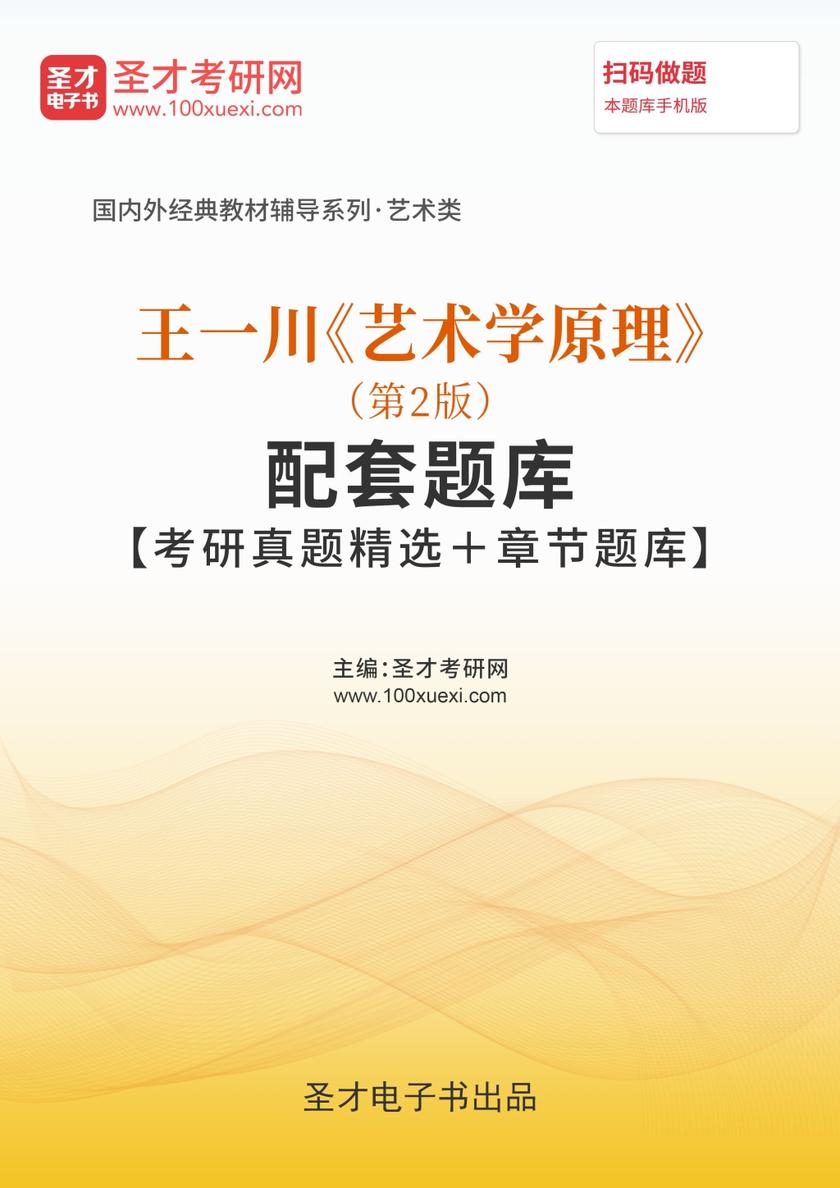 圣才电子书
圣才考研网
www.100xuexi.com

扫码做题
本题库手机版

国内外经典教材辅导系列·艺术类

王一川《艺术学原理》
（第2版）
配套题库
【考研真题精选＋章节题库】

主编：圣才考研网
www.100xuexi.com

圣才电子书出品